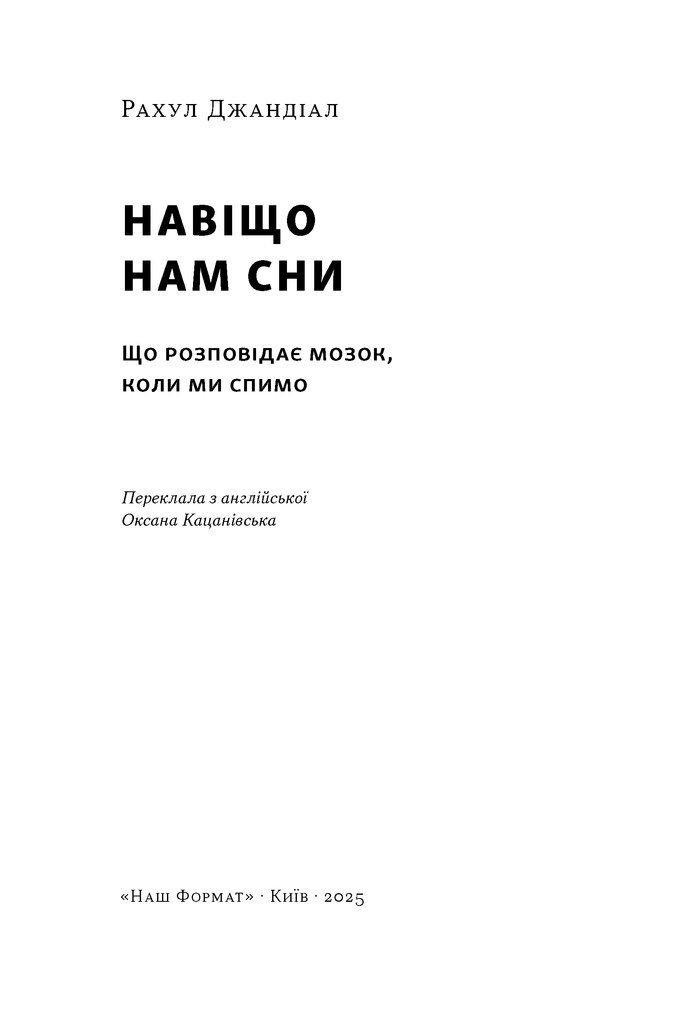 Рахул Джандіал

НАВІЩО
НАМ СНИ

Що розповідає мозок,
коли ми спимо

Переклала з англійської
Оксана Кацанівська

«Наш Формат» · Київ · 2025